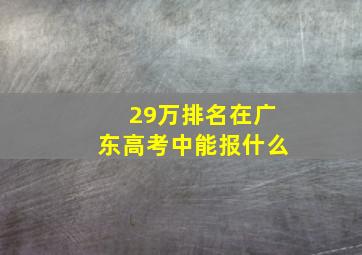 29万排名在广东高考中能报什么